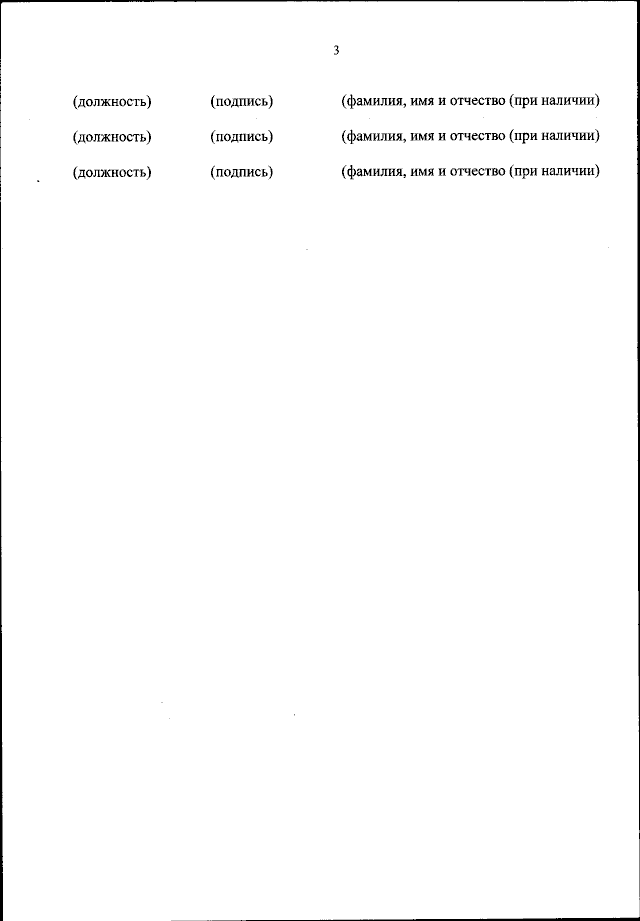 3

(должность) (подпись) (фамилия, имя и отчество (при наличии)

(должность) (подпись) (фамилия, имя и отчество (при наличии)

(должность) (подпись) (фамилия, имя и отчество (при наличии)